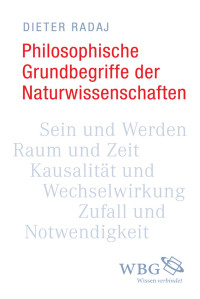 DIETER RADAJ

Philosophische Grundbegriffe der Naturwissenschaften

Sein und Werden
Raum und Zeit
Kausalität und Wechselwirkung
Zufall und Notwendigkeit

WBG
Wissen verbindet